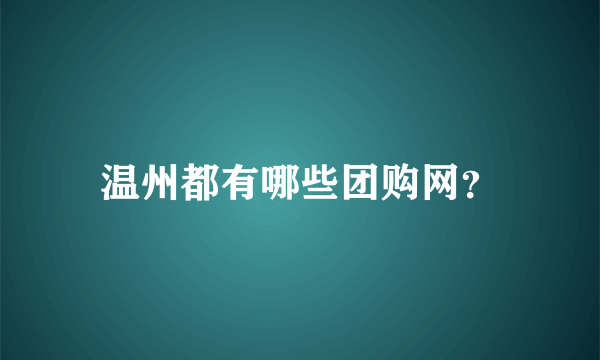 温州都有哪些团购网?